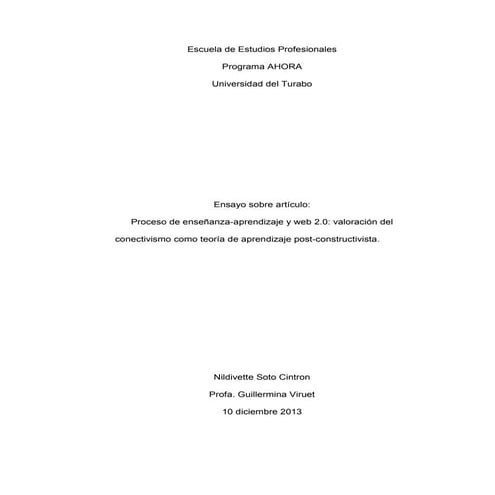 Escuela de Estudios Profesionales

Programa AHORA

Universidad del Turabo

Ensayo sobre artículo:

Proceso de enseñanza-aprendizaje y web 2.0: valoración del conectivismo como teoría de aprendizaje post-constructivista.

Nildivette Soto Cintron

Profa. Guillermina Viruet

10 diciembre 2013